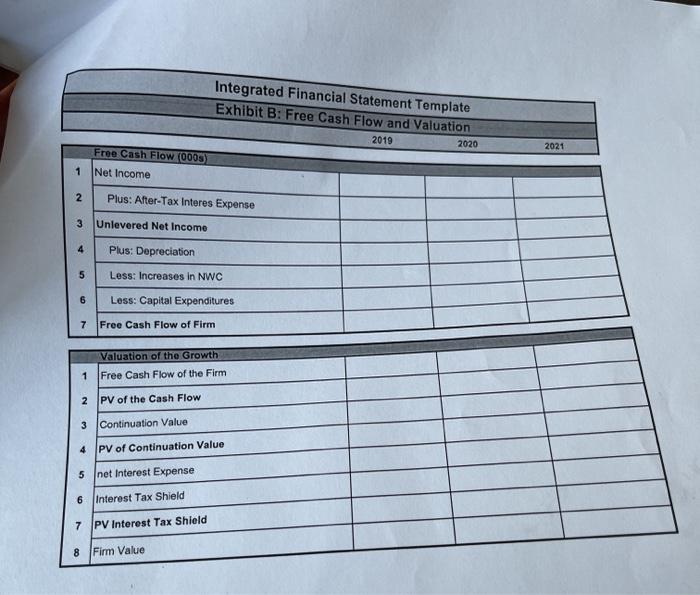 Integrated Financial Statement Template
Exhibit B: Free Cash Flow and Valuation

| | Free Cash Flow (000s) | 2019 | 2020 | 2021 |
|---|---|---|---|---|
| 1 | Net Income | | | |
| 2 | Plus: After-Tax Interes Expense | | | |
| 3 | Unlevered Net Income | | | |
| 4 | Plus: Depreciation | | | |
| 5 | Less: Increases in NWC | | | |
| 6 | Less: Capital Expenditures | | | |
| 7 | Free Cash Flow of Firm | | | |

| | Valuation of the Growth | | | |
|---|---|---|---|---|
| 1 | Free Cash Flow of the Firm | | | |
| 2 | PV of the Cash Flow | | | |
| 3 | Continuation Value | | | |
| 4 | PV of Continuation Value | | | |
| 5 | net Interest Expense | | | |
| 6 | Interest Tax Shield | | | |
| 7 | PV Interest Tax Shield | | | |
| 8 | Firm Value | | | |